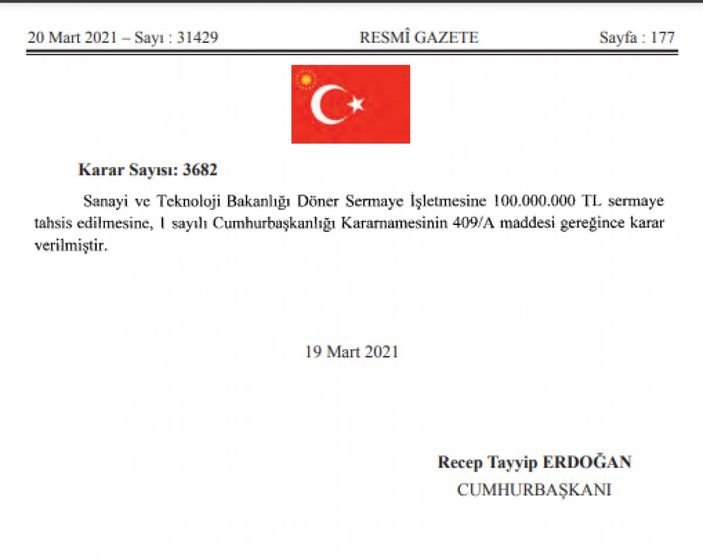 20 Mart 2021 – Sayı : 31429 RESMÎ GAZETE Sayfa : 177

Karar Sayısı: 3682

Sanayi ve Teknoloji Bakanlığı Döner Sermaye İşletmesine 100.000.000 TL sermaye tahsis edilmesine, 1 sayılı Cumhurbaşkanlığı Kararnamesinin 409/A maddesi gereğince karar verilmiştir.

19 Mart 2021

Recep Tayyip ERDOĞAN
CUMHURBAŞKANI